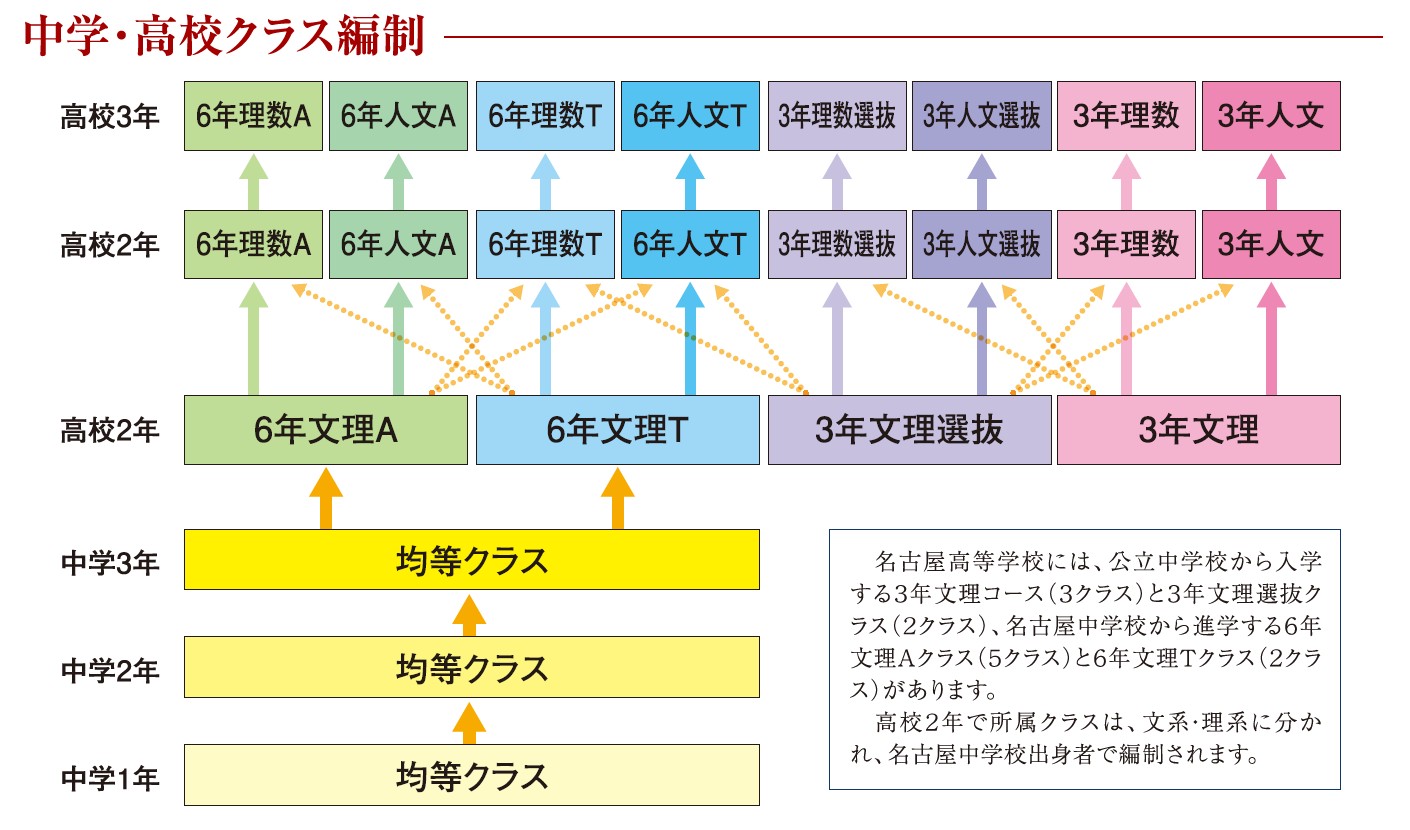 中学・高校クラス編制

高校3年
6年理数A
6年人文A
6年理数T
6年人文T
3年理数選抜
3年人文選抜
3年理数
3年人文

高校2年
6年理数A
6年人文A
6年理数T
6年人文T
3年理数選抜
3年人文選抜
3年理数
3年人文

高校2年
6年文理A
6年文理T
3年文理選抜
3年文理

中学3年
均等クラス

中学2年
均等クラス

中学1年
均等クラス

名古屋高等学校には、公立中学校から入学する3年文理コース（3クラス）と3年文理選抜クラス（2クラス）、名古屋中学校から進学する6年文理Aクラス（5クラス）と6年文理Tクラス（2クラス）があります。

高校2年で所属クラスは、文系・理系に分かれ、名古屋中学校出身者で編制されます。